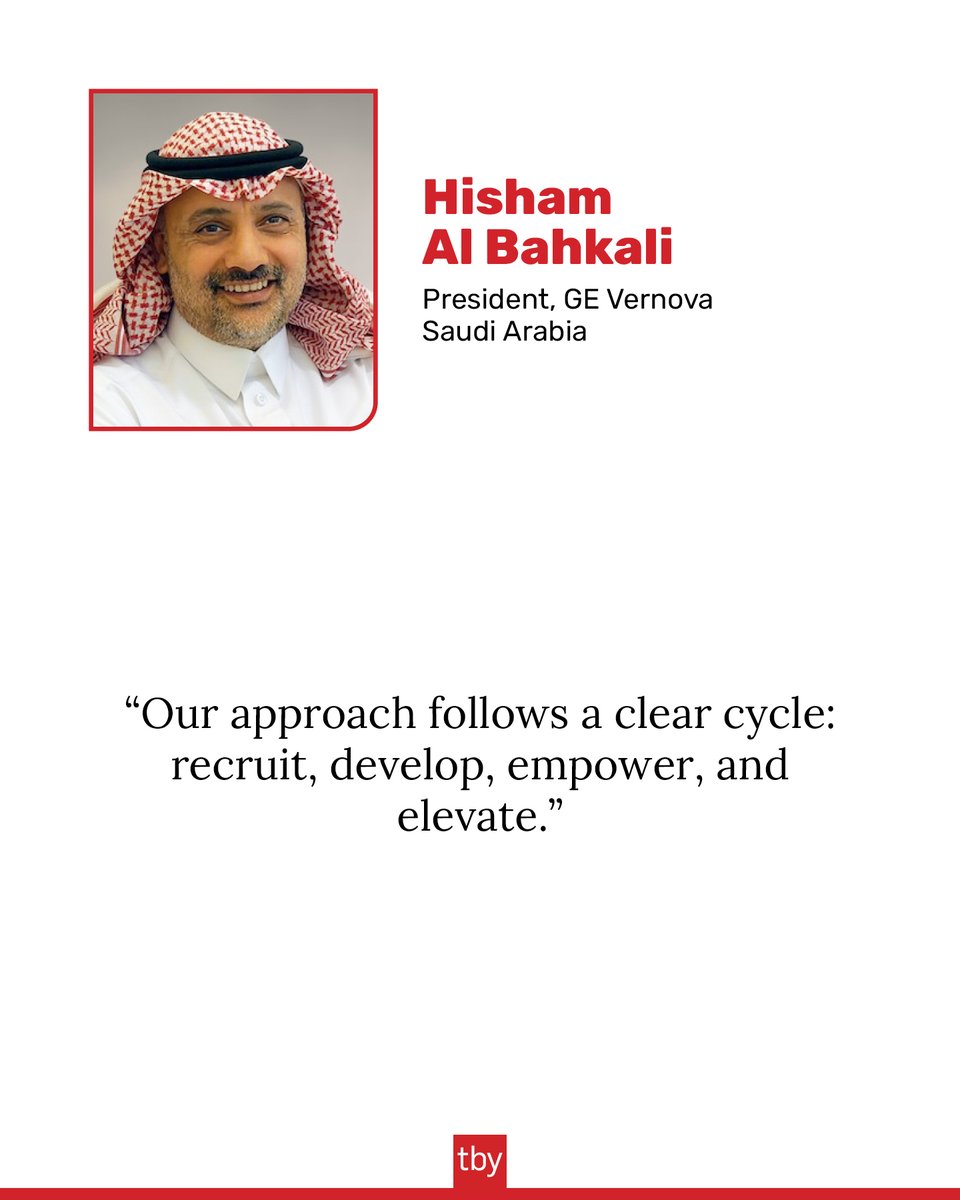 Hisham
Al Bahkali

President, GE Vernova
Saudi Arabia

"Our approach follows a clear cycle: recruit, develop, empower, and elevate."

tby